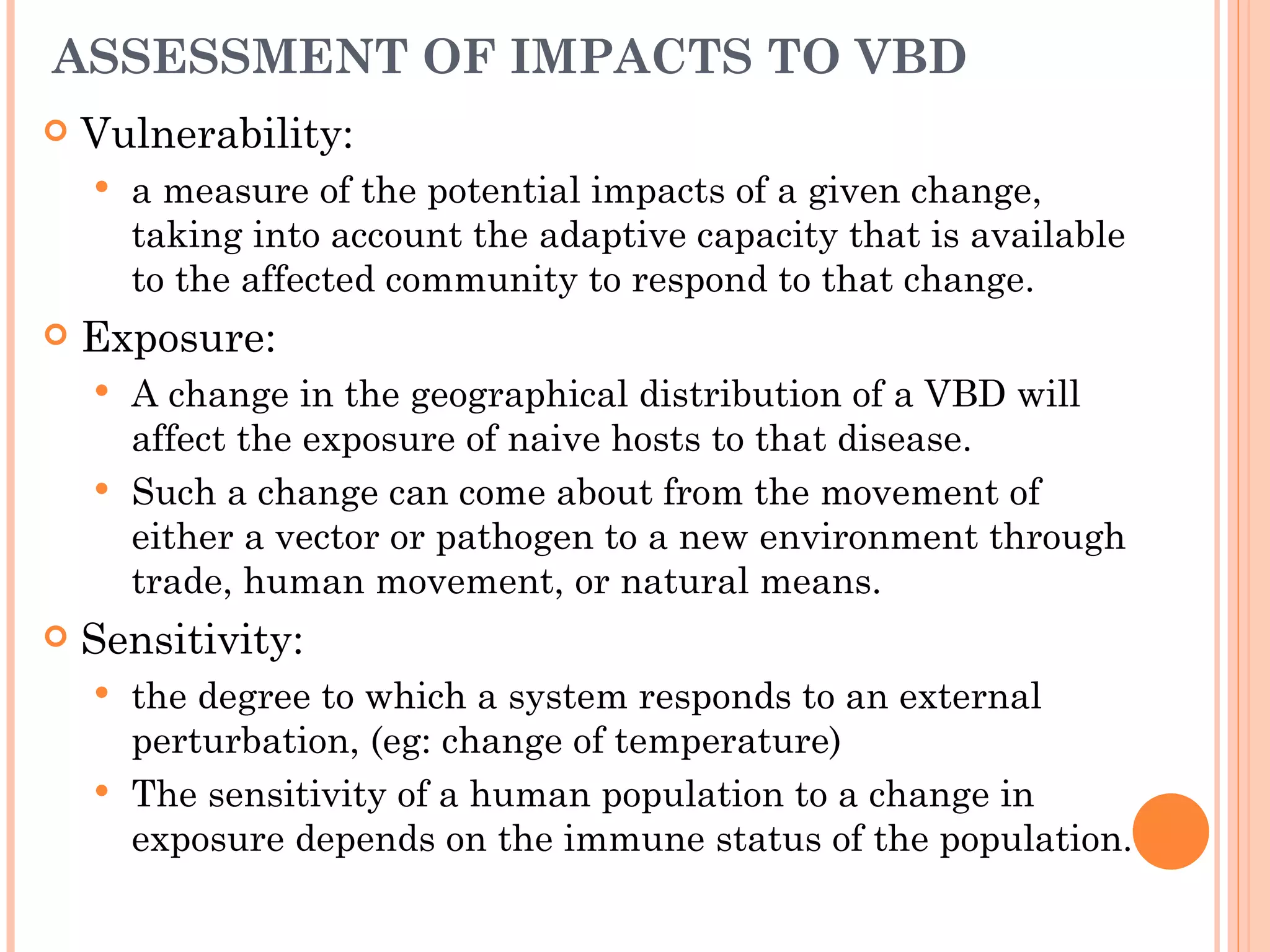 ASSESSMENT OF IMPACTS TO VBD

Vulnerability:

a measure of the potential impacts of a given change, taking into account the adaptive capacity that is available to the affected community to respond to that change.

Exposure:

A change in the geographical distribution of a VBD will affect the exposure of naive hosts to that disease.

Such a change can come about from the movement of either a vector or pathogen to a new environment through trade, human movement, or natural means.

Sensitivity:

the degree to which a system responds to an external perturbation, (eg: change of temperature)

The sensitivity of a human population to a change in exposure depends on the immune status of the population.